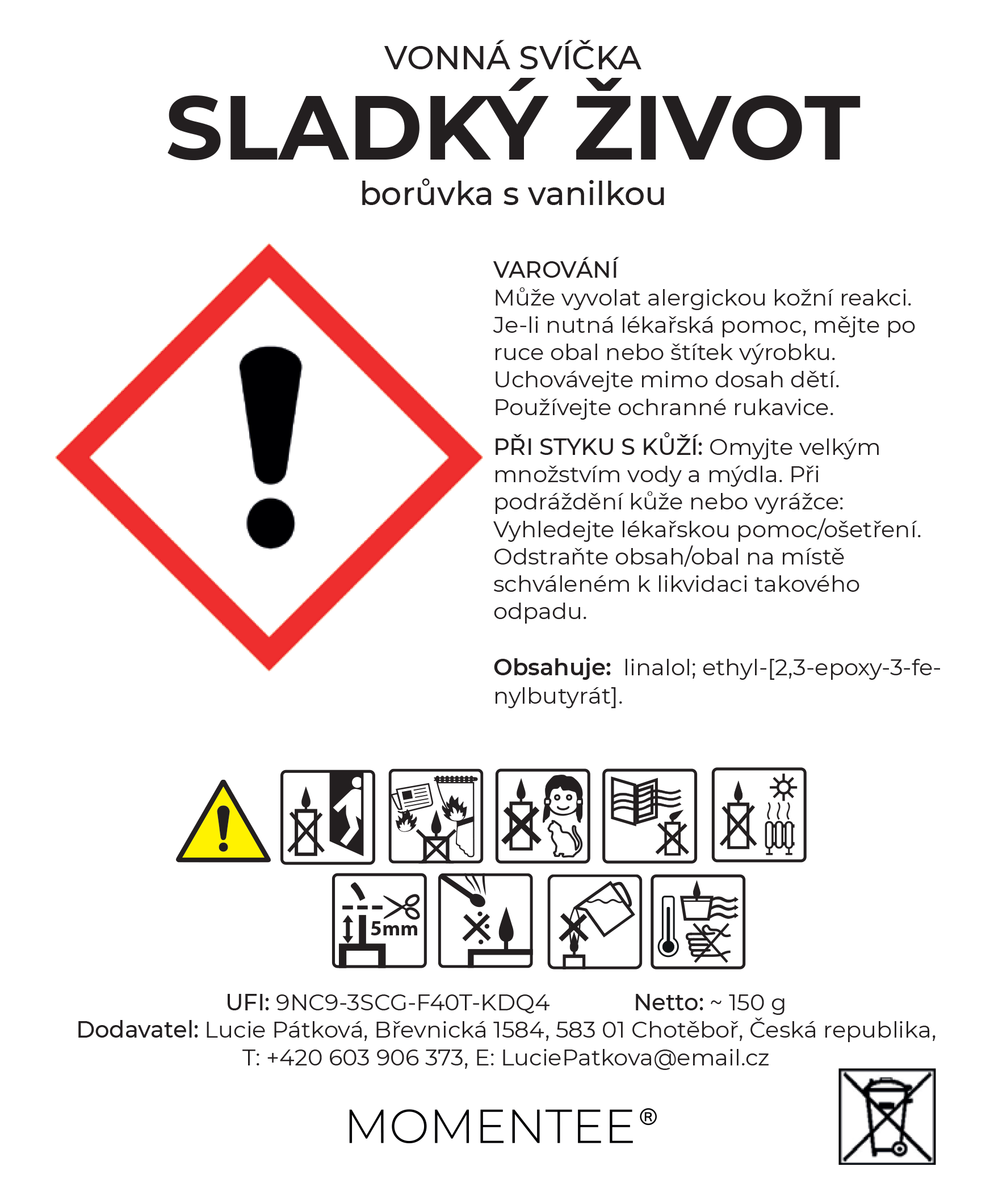 VONNÁ SVÍČKA
SLADKÝ ŽIVOT
borůvka s vanilkou

VAROVÁNÍ
Může vyvolat alergickou kožní reakci. Je-li nutná lékařská pomoc, mějte po ruce obal nebo štítek výrobku. Uchovávejte mimo dosah dětí. Používejte ochranné rukavice.

PŘI STYKU S KŮŽÍ: Omyjte velkým množstvím vody a mýdla. Při podráždění kůže nebo vyrážce: Vyhledejte lékařskou pomoc/ošetření. Odstraňte obsah/obal na místě schváleném k likvidaci takového odpadu.

Obsahuje: linalol; ethyl-[2,3-epoxy-3-fenylbutyrát].

5mm

UFI: 9NC9-3SCG-F40T-KDQ4 Netto: ~ 150 g
Dodavatel: Lucie Pátková, Břevnická 1584, 583 01 Chotěboř, Česká republika, T: +420 603 906 373, E: LuciePatkova@email.cz

MOMENTEE®